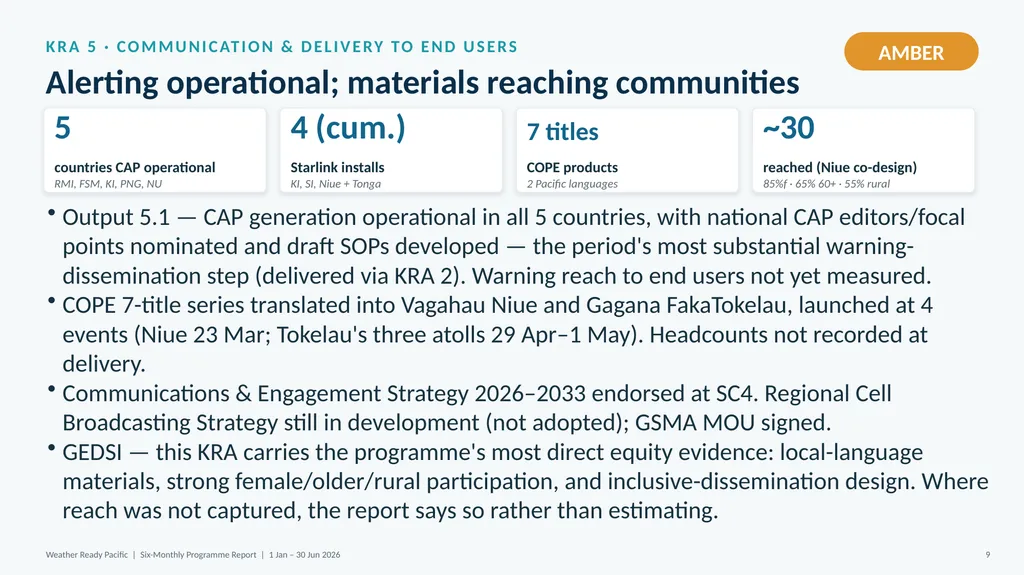 KRA 5 · COMMUNICATION & DELIVERY TO END USERS

AMBER

Alerting operational; materials reaching communities

5

countries CAP operational

RMI, FSM, KI, PNG, NU

4 (cum.)

Starlink installs

KI, SI, Niue + Tonga

7 titles

COPE products

2 Pacific languages

~30

reached (Niue co-design)

85%f · 65% 60+ · 55% rural

• Output 5.1 — CAP generation operational in all 5 countries, with national CAP editors/focal points nominated and draft SOPs developed — the period's most substantial warning-dissemination step (delivered via KRA 2). Warning reach to end users not yet measured.

• COPE 7-title series translated into Vagahau Niue and Gagana FakaTokelau, launched at 4 events (Niue 23 Mar; Tokelau's three atolls 29 Apr–1 May). Headcounts not recorded at delivery.

• Communications & Engagement Strategy 2026–2033 endorsed at SC4. Regional Cell Broadcasting Strategy still in development (not adopted); GSMA MOU signed.

• GEDSI — this KRA carries the programme's most direct equity evidence: local-language materials, strong female/older/rural participation, and inclusive-dissemination design. Where reach was not captured, the report says so rather than estimating.

Weather Ready Pacific | Six-Monthly Programme Report | 1 Jan – 30 Jun 2026

9